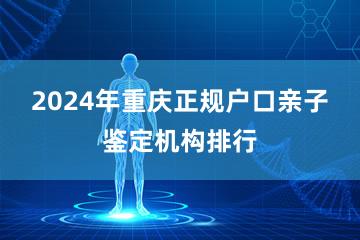 2024年重庆正规户口亲子鉴定机构排行